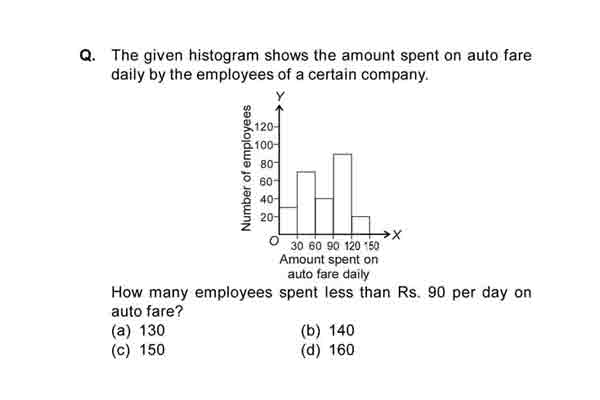 Q. The given histogram shows the amount spent on auto fare daily by the employees of a certain company.

Y
Number of employees
120
100
80
60
40
20
O
30 60 90 120 150
X
Amount spent on auto fare daily

How many employees spent less than Rs. 90 per day on auto fare?
(a) 130
(b) 140
(c) 150
(d) 160